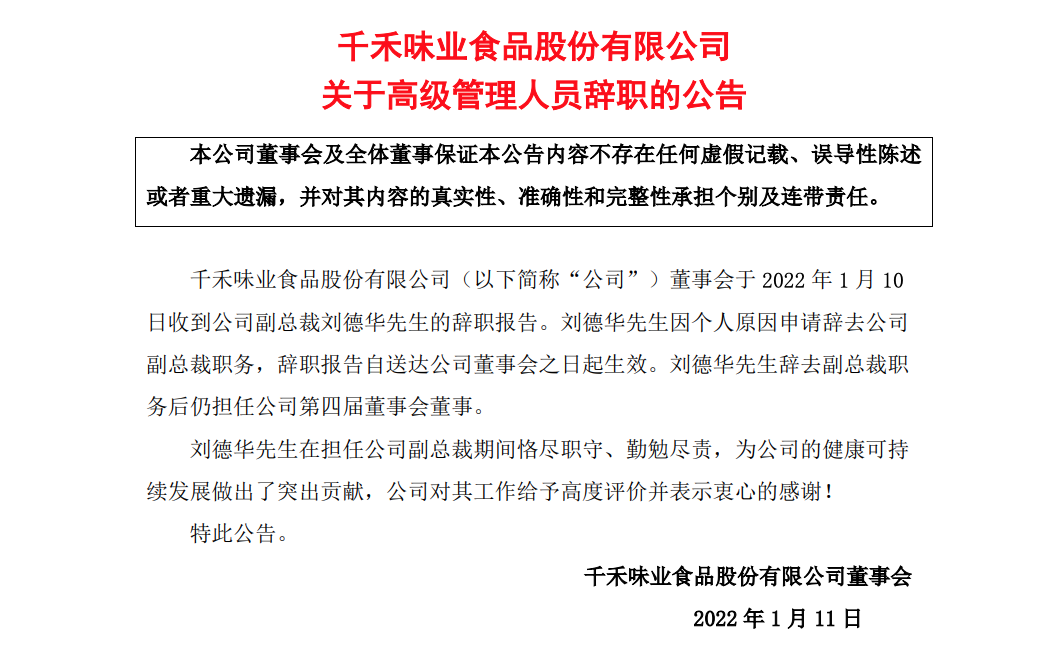 千禾味业食品股份有限公司
关于高级管理人员辞职的公告

本公司董事会及全体董事保证本公告内容不存在任何虚假记载、误导性陈述或者重大遗漏，并对其内容的真实性、准确性和完整性承担个别及连带责任。

千禾味业食品股份有限公司（以下简称“公司”）董事会于 2022 年 1 月 10 日收到公司副总裁刘德华先生的辞职报告。刘德华先生因个人原因申请辞去公司副总裁职务，辞职报告自送达公司董事会之日起生效。刘德华先生辞去副总裁职务后仍担任公司第四届董事会董事。

刘德华先生在担任公司副总裁期间恪尽职守、勤勉尽责，为公司的健康可持续发展做出了突出贡献，公司对其工作给予高度评价并表示衷心的感谢！

特此公告。

千禾味业食品股份有限公司董事会

2022 年 1 月 11 日